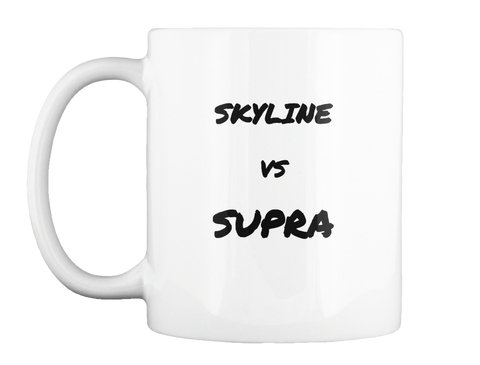 SKYLINE

VS

SUPRA